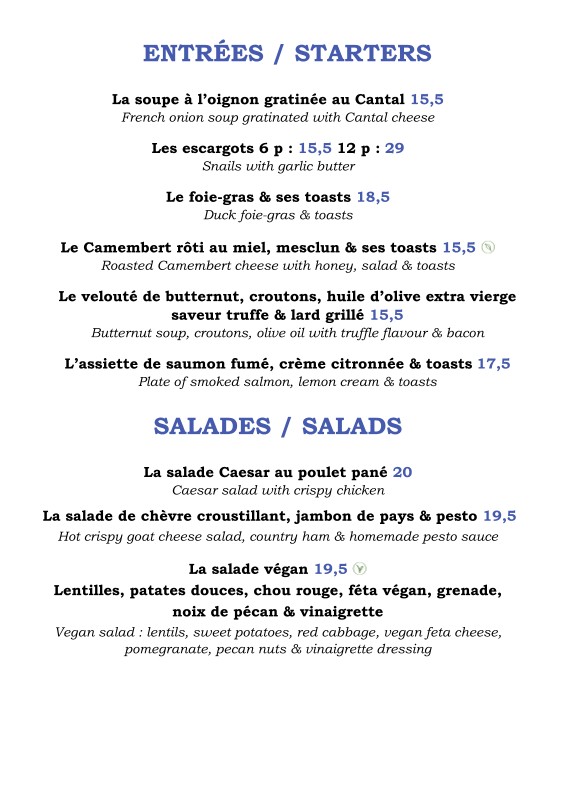 ENTRÉES / STARTERS

La soupe à l'oignon gratinée au Cantal 15,5
French onion soup gratinated with Cantal cheese

Les escargots 6 p : 15,5 12 p : 29
Snails with garlic butter

Le foie-gras & ses toasts 18,5
Duck foie-gras & toasts

Le Camembert rôti au miel, mesclun & ses toasts 15,5
Roasted Camembert cheese with honey, salad & toasts

Le velouté de butternut, croutons, huile d'olive extra vierge saveur truffe & lard grillé 15,5
Butternut soup, croutons, olive oil with truffle flavour & bacon

L'assiette de saumon fumé, crème citronnée & toasts 17,5
Plate of smoked salmon, lemon cream & toasts

SALADES / SALADS

La salade Caesar au poulet pané 20
Caesar salad with crispy chicken

La salade de chèvre croustillant, jambon de pays & pesto 19,5
Hot crispy goat cheese salad, country ham & homemade pesto sauce

La salade végan 19,5
Lentilles, patates douces, chou rouge, féta végan, grenade, noix de pécan & vinaigrette
Vegan salad : lentils, sweet potatoes, red cabbage, vegan feta cheese, pomegranate, pecan nuts & vinaigrette dressing